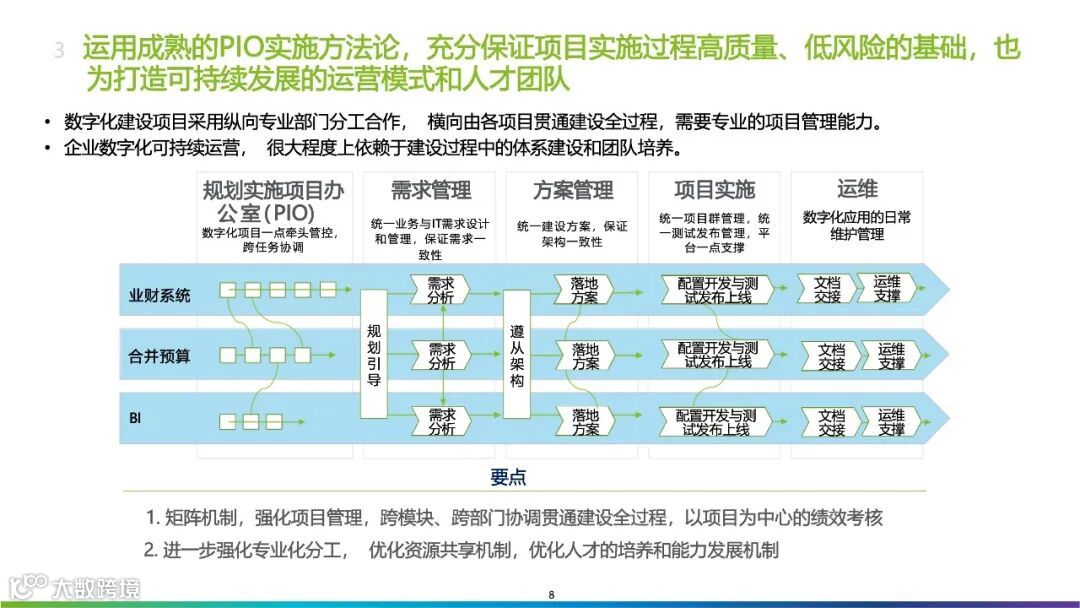 3 运用成熟的PIO实施方法论，充分保证项目实施过程高质量、低风险的基础，也为打造可持续发展的运营模式和人才团队

• 数字化建设项目采用纵向专业部门分工合作， 横向由各项目贯通建设全过程，需要专业的项目管理能力。
• 企业数字化可持续运营， 很大程度上依赖于建设过程中的体系建设和团队培养。

规划实施项目办公室(PIO)
数字化项目一点牵头管控，跨任务协调

需求管理
统一业务与IT需求设计和管理，保证需求一致性

方案管理
统一建设方案，保证架构一致性

项目实施
统一项目群管理，统一测试发布管理，平台一点支撑

运维
数字化应用的日常维护管理

业财系统
合并预算
BI

规划引导

需求分析
需求分析
需求分析

遵从架构

落地方案
落地方案
落地方案

配置开发与测试发布上线
配置开发与测试发布上线
配置开发与测试发布上线

文档交接
文档交接
文档交接

运维支撑
运维支撑
运维支撑

要点

1. 矩阵机制，强化项目管理，跨模块、跨部门协调贯通建设全过程，以项目为中心的绩效考核
2. 进一步强化专业化分工， 优化资源共享机制，优化人才的培养和能力发展机制

大数跨境

8